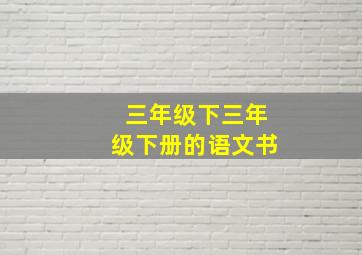 三年级下三年级下册的语文书